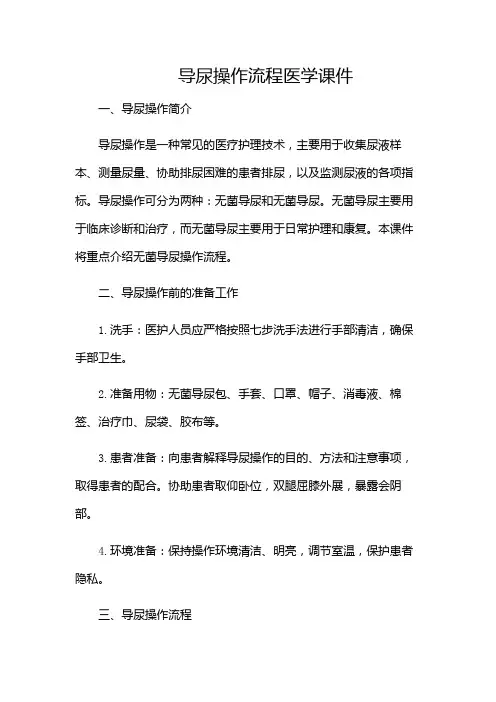 导尿操作流程医学课件

一、导尿操作简介

导尿操作是一种常见的医疗护理技术，主要用于收集尿液样本、测量尿量、协助排尿困难的患者排尿，以及监测尿液的各项指标。导尿操作可分为两种：无菌导尿和无菌导尿。无菌导尿主要用于临床诊断和治疗，而无菌导尿主要用于日常护理和康复。本课件将重点介绍无菌导尿操作流程。

二、导尿操作前的准备工作

1. 洗手：医护人员应严格按照七步洗手法进行手部清洁，确保手部卫生。

2. 准备用物：无菌导尿包、手套、口罩、帽子、消毒液、棉签、治疗巾、尿袋、胶布等。

3. 患者准备：向患者解释导尿操作的目的、方法和注意事项，取得患者的配合。协助患者取仰卧位，双腿屈膝外展，暴露会阴部。

4. 环境准备：保持操作环境清洁、明亮，调节室温，保护患者隐私。

三、导尿操作流程